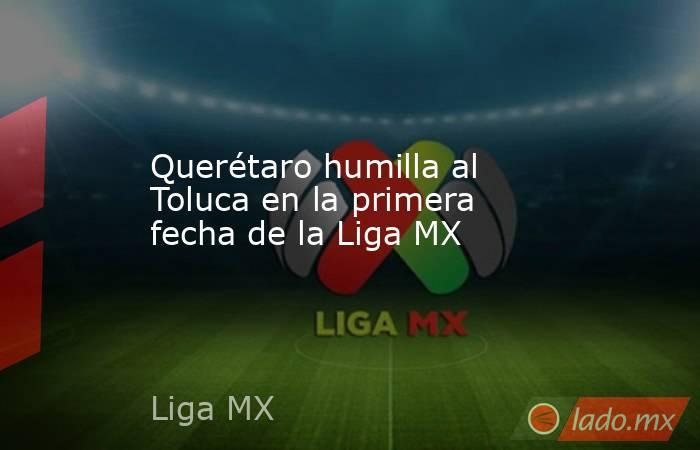 Querétaro humilla al Toluca en la primera fecha de la Liga MX

LIGA MX

Liga MX

lado.mx